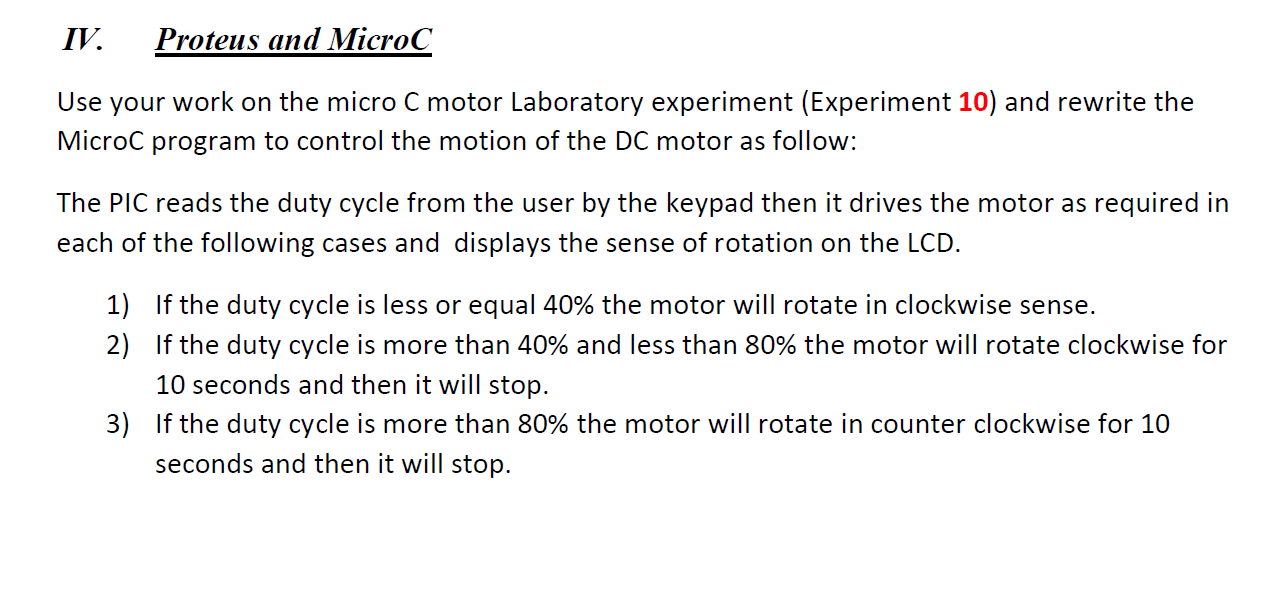 IV. Proteus and MicroC

Use your work on the micro C motor Laboratory experiment (Experiment 10) and rewrite the MicroC program to control the motion of the DC motor as follow:

The PIC reads the duty cycle from the user by the keypad then it drives the motor as required in each of the following cases and displays the sense of rotation on the LCD.

1) If the duty cycle is less or equal 40% the motor will rotate in clockwise sense.
2) If the duty cycle is more than 40% and less than 80% the motor will rotate clockwise for 10 seconds and then it will stop.
3) If the duty cycle is more than 80% the motor will rotate in counter clockwise for 10 seconds and then it will stop.